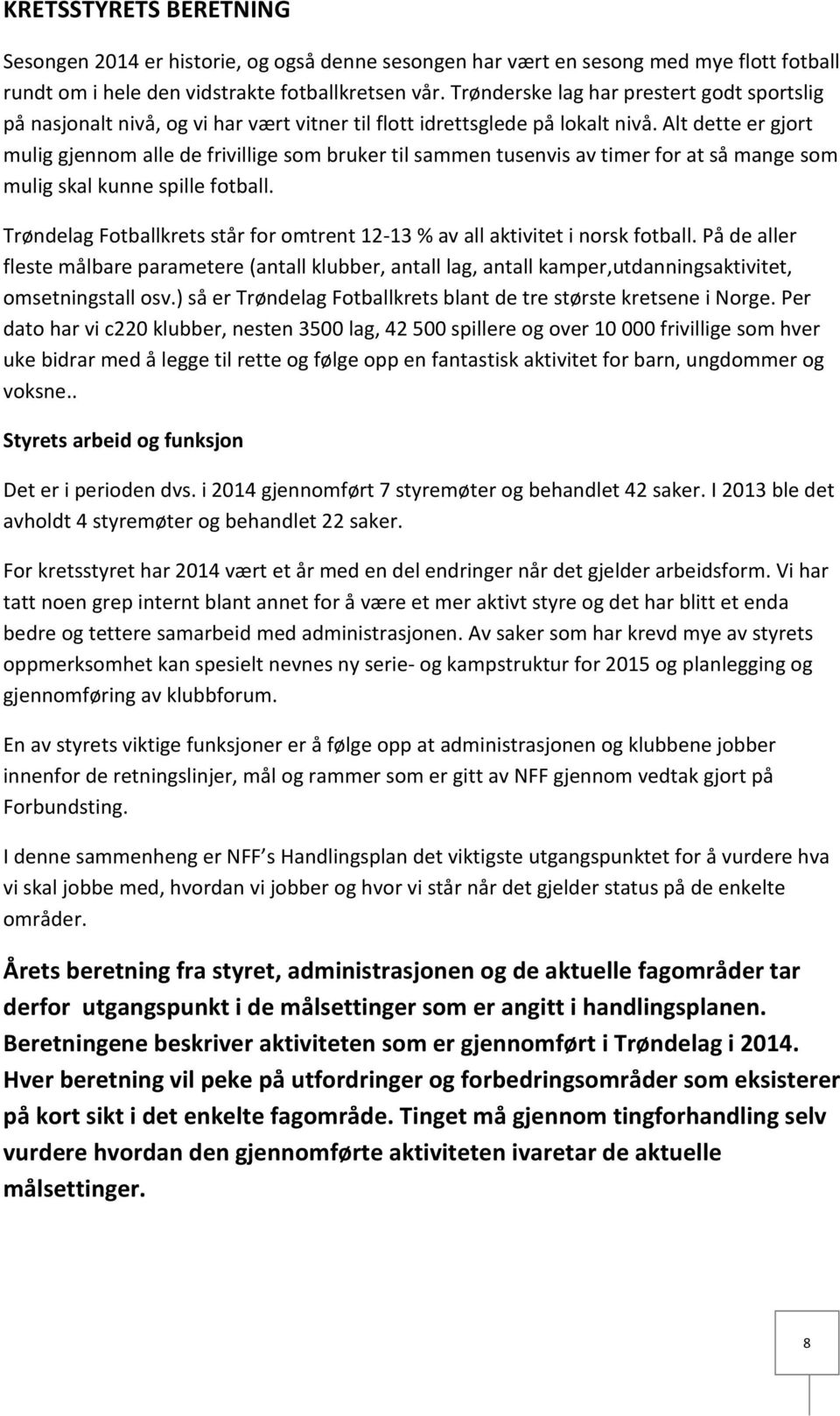 KRETSSTYRETS BERETNING

Sesongen 2014 er historie, og også denne sesongen har vært en sesong med mye flott fotball rundt om i hele den vidstrakte fotballkretsen vår. Trønderske lag har prestert godt sportslig på nasjonalt nivå, og vi har vært vitner til flott idrettsglede på lokalt nivå. Alt dette er gjort mulig gjennom alle de frivillige som bruker til sammen tusenvis av timer for at så mange som mulig skal kunne spille fotball.

Trøndelag Fotballkrets står for omtrent 12-13 % av all aktivitet i norsk fotball. På de aller fleste målbare parametere (antall klubber, antall lag, antall kamper,utdanningsaktivitet, omsetningstall osv.) så er Trøndelag Fotballkrets blant de tre største kretsene i Norge. Per dato har vi c220 klubber, nesten 3500 lag, 42 500 spillere og over 10 000 frivillige som hver uke bidrar med å legge til rette og følge opp en fantastisk aktivitet for barn, ungdommer og voksne..

Styrets arbeid og funksjon

Det er i perioden dvs. i 2014 gjennomført 7 styremøter og behandlet 42 saker. I 2013 ble det avholdt 4 styremøter og behandlet 22 saker.

For kretsstyret har 2014 vært et år med en del endringer når det gjelder arbeidsform. Vi har tatt noen grep internt blant annet for å være et mer aktivt styre og det har blitt et enda bedre og tettere samarbeid med administrasjonen. Av saker som har krevd mye av styrets oppmerksomhet kan spesielt nevnes ny serie- og kampstruktur for 2015 og planlegging og gjennomføring av klubbforum.

En av styrets viktige funksjoner er å følge opp at administrasjonen og klubbene jobber innenfor de retningslinjer, mål og rammer som er gitt av NFF gjennom vedtak gjort på Forbundsting.

I denne sammenheng er NFF s Handlingsplan det viktigste utgangspunktet for å vurdere hva vi skal jobbe med, hvordan vi jobber og hvor vi står når det gjelder status på de enkelte områder.

Årets beretning fra styret, administrasjonen og de aktuelle fagområder tar derfor utgangspunkt i de målsettinger som er angitt i handlingsplanen. Beretningene beskriver aktiviteten som er gjennomført i Trøndelag i 2014. Hver beretning vil peke på utfordringer og forbedringsområder som eksisterer på kort sikt i det enkelte fagområde. Tinget må gjennom tingforhandling selv vurdere hvordan den gjennomførte aktiviteten ivaretar de aktuelle målsettinger.

8